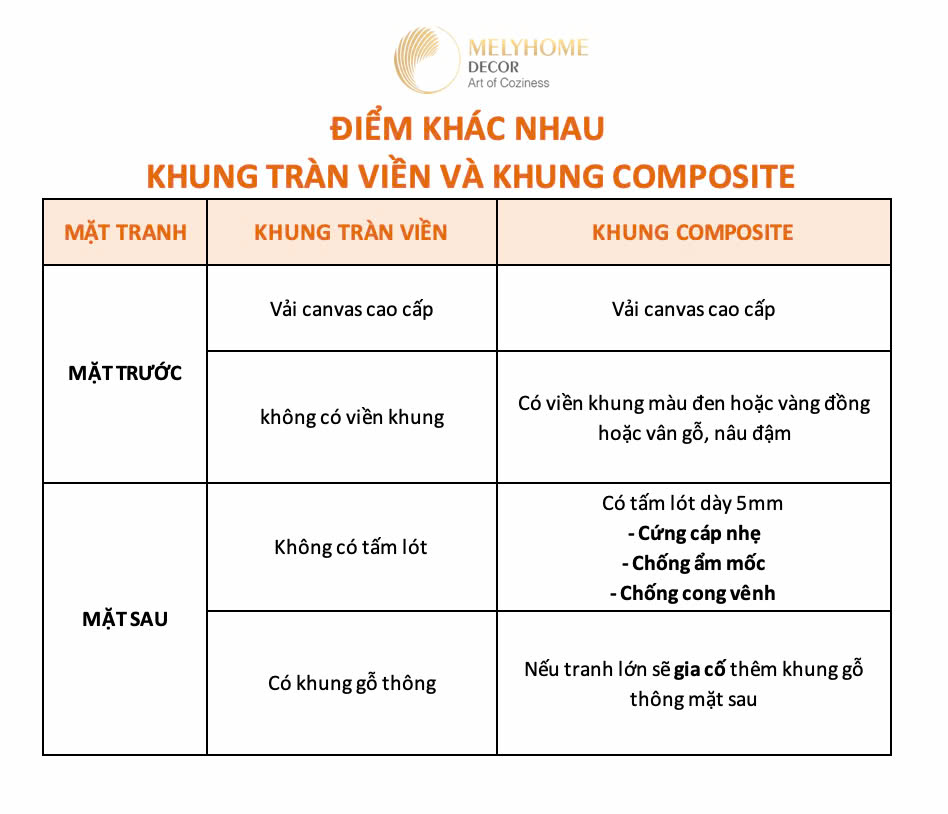 MELYHOME
DECOR
Art of Coziness

ĐIỂM KHÁC NHAU
KHUNG TRÀN VIỀN VÀ KHUNG COMPOSITE

| MẶT TRANH | KHUNG TRÀN VIỀN | KHUNG COMPOSITE |
|---|---|---|
| MẶT TRƯỚC | Vải canvas cao cấp | Vải canvas cao cấp |
| | không có viền khung | Có viền khung màu đen hoặc vàng đồng hoặc vân gỗ, nâu đậm |
| MẶT SAU | Không có tấm lót | Có tấm lót dày 5mm - Cứng cáp nhẹ - Chống ẩm mốc - Chống cong vênh |
| | Có khung gỗ thông | Nếu tranh lớn sẽ gia cố thêm khung gỗ thông mặt sau |